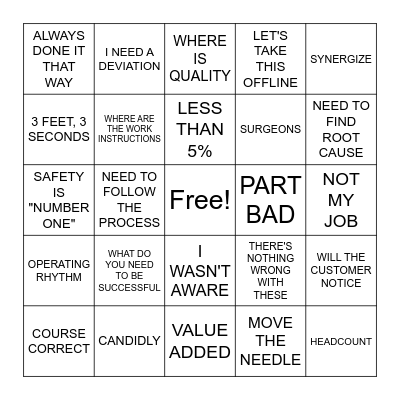 | | | | | |
|---|---|---|---|---|
| ALWAYS DONE IT THAT WAY | I NEED A DEVIATION | WHERE IS QUALITY | LET'S TAKE THIS OFFLINE | SYNERGIZE |
| 3 FEET, 3 SECONDS | WHERE ARE THE WORK INSTRUCTIONS | LESS THAN 5% | SURGEONS | NEED TO FIND ROOT CAUSE |
| SAFETY IS "NUMBER ONE" | NEED TO FOLLOW THE PROCESS | Free! | PART BAD | NOT MY JOB |
| OPERATING RHYTHM | WHAT DO YOU NEED TO BE SUCCESSFUL | I WASN'T AWARE | THERE'S NOTHING WRONG WITH THESE | WILL THE CUSTOMER NOTICE |
| COURSE CORRECT | CANDIDLY | VALUE ADDED | MOVE THE NEEDLE | HEADCOUNT |